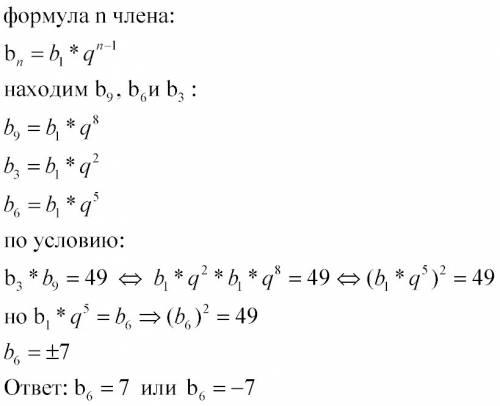 формула n члена:

$b_n = b_1 * q^{n-1}$

находим $b_9$, $b_6$ и $b_3$ :

$b_9 = b_1 * q^8$

$b_3 = b_1 * q^2$

$b_6 = b_1 * q^5$

по условию:

$b_3 * b_9 = 49 \Leftrightarrow b_1 * q^2 * b_1 * q^8 = 49 \Leftrightarrow (b_1 * q^5)^2 = 49$

но $b_1 * q^5 = b_6 \Rightarrow (b_6)^2 = 49$

$b_6 = \pm 7$

Ответ: $b_6 = 7$ или $b_6 = -7$